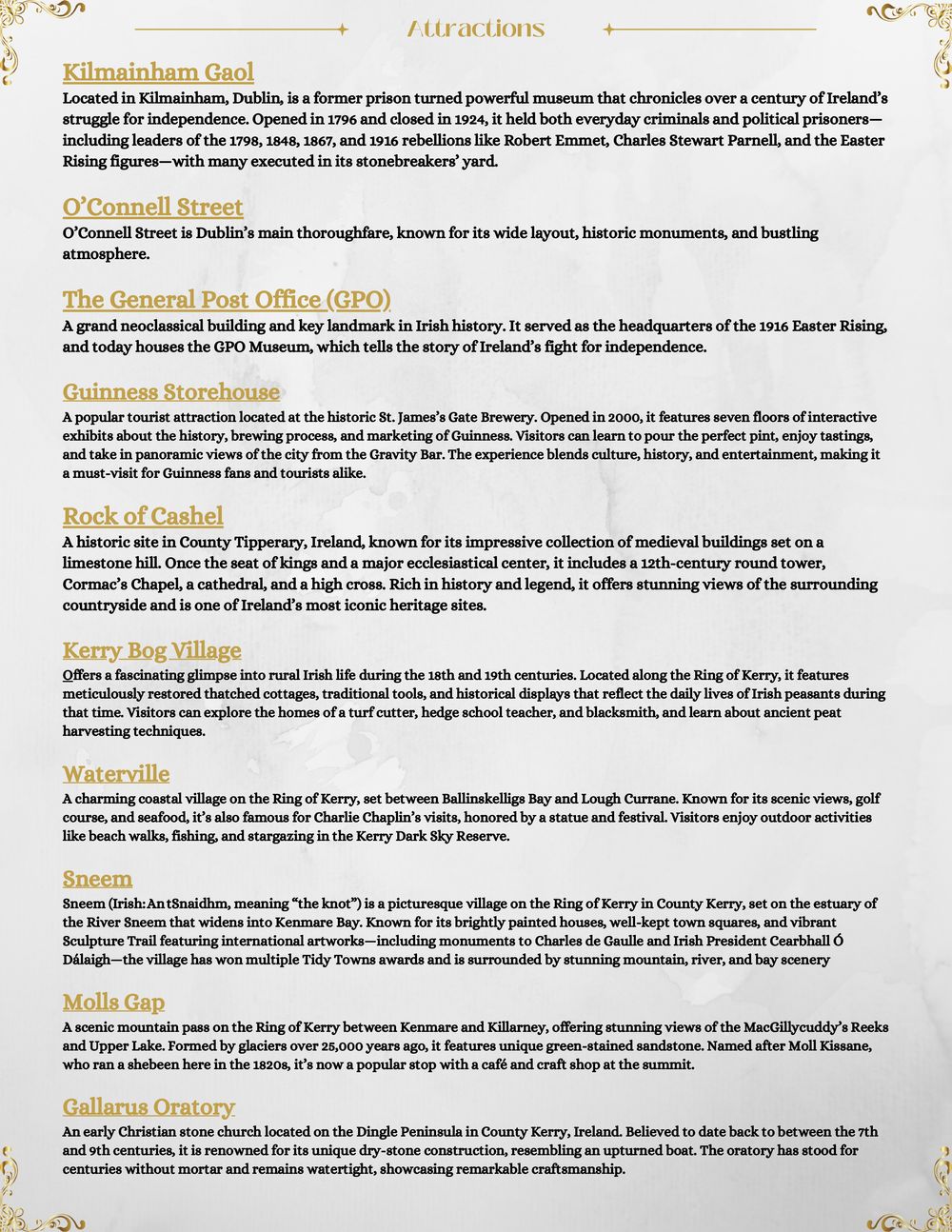 Attractions

Kilmainham Gaol
Located in Kilmainham, Dublin, is a former prison turned powerful museum that chronicles over a century of Ireland's struggle for independence. Opened in 1796 and closed in 1924, it held both everyday criminals and political prisoners—including leaders of the 1798, 1848, 1867, and 1916 rebellions like Robert Emmet, Charles Stewart Parnell, and the Easter Rising figures—with many executed in its stonebreakers' yard.

O'Connell Street
O'Connell Street is Dublin's main thoroughfare, known for its wide layout, historic monuments, and bustling atmosphere.

The General Post Office (GPO)
A grand neoclassical building and key landmark in Irish history. It served as the headquarters of the 1916 Easter Rising, and today houses the GPO Museum, which tells the story of Ireland's fight for independence.

Guinness Storehouse
A popular tourist attraction located at the historic St. James's Gate Brewery. Opened in 2000, it features seven floors of interactive exhibits about the history, brewing process, and marketing of Guinness. Visitors can learn to pour the perfect pint, enjoy tastings, and take in panoramic views of the city from the Gravity Bar. The experience blends culture, history, and entertainment, making it a must-visit for Guinness fans and tourists alike.

Rock of Cashel
A historic site in County Tipperary, Ireland, known for its impressive collection of medieval buildings set on a limestone hill. Once the seat of kings and a major ecclesiastical center, it includes a 12th-century round tower, Cormac's Chapel, a cathedral, and a high cross. Rich in history and legend, it offers stunning views of the surrounding countryside and is one of Ireland's most iconic heritage sites.

Kerry Bog Village
Offers a fascinating glimpse into rural Irish life during the 18th and 19th centuries. Located along the Ring of Kerry, it features meticulously restored thatched cottages, traditional tools, and historical displays that reflect the daily lives of Irish peasants during that time. Visitors can explore the homes of a turf cutter, hedge school teacher, and blacksmith, and learn about ancient peat harvesting techniques.

Waterville
A charming coastal village on the Ring of Kerry, set between Ballinskelligs Bay and Lough Currane. Known for its scenic views, golf course, and seafood, it's also famous for Charlie Chaplin's visits, honored by a statue and festival. Visitors enjoy outdoor activities like beach walks, fishing, and stargazing in the Kerry Dark Sky Reserve.

Sneem
Sneem (Irish: An tSnaidhm, meaning "the knot") is a picturesque village on the Ring of Kerry in County Kerry, set on the estuary of the River Sneem that widens into Kenmare Bay. Known for its brightly painted houses, well-kept town squares, and vibrant Sculpture Trail featuring international artworks—including monuments to Charles de Gaulle and Irish President Cearbhall Ó Dálaigh—the village has won multiple Tidy Towns awards and is surrounded by stunning mountain, river, and bay scenery

Molls Gap
A scenic mountain pass on the Ring of Kerry between Kenmare and Killarney, offering stunning views of the MacGillycuddy's Reeks and Upper Lake. Formed by glaciers over 25,000 years ago, it features unique green-stained sandstone. Named after Moll Kissane, who ran a shebeen here in the 1820s, it's now a popular stop with a café and craft shop at the summit.

Gallarus Oratory
An early Christian stone church located on the Dingle Peninsula in County Kerry, Ireland. Believed to date back to between the 7th and 9th centuries, it is renowned for its unique dry-stone construction, resembling an upturned boat. The oratory has stood for centuries without mortar and remains watertight, showcasing remarkable craftsmanship.